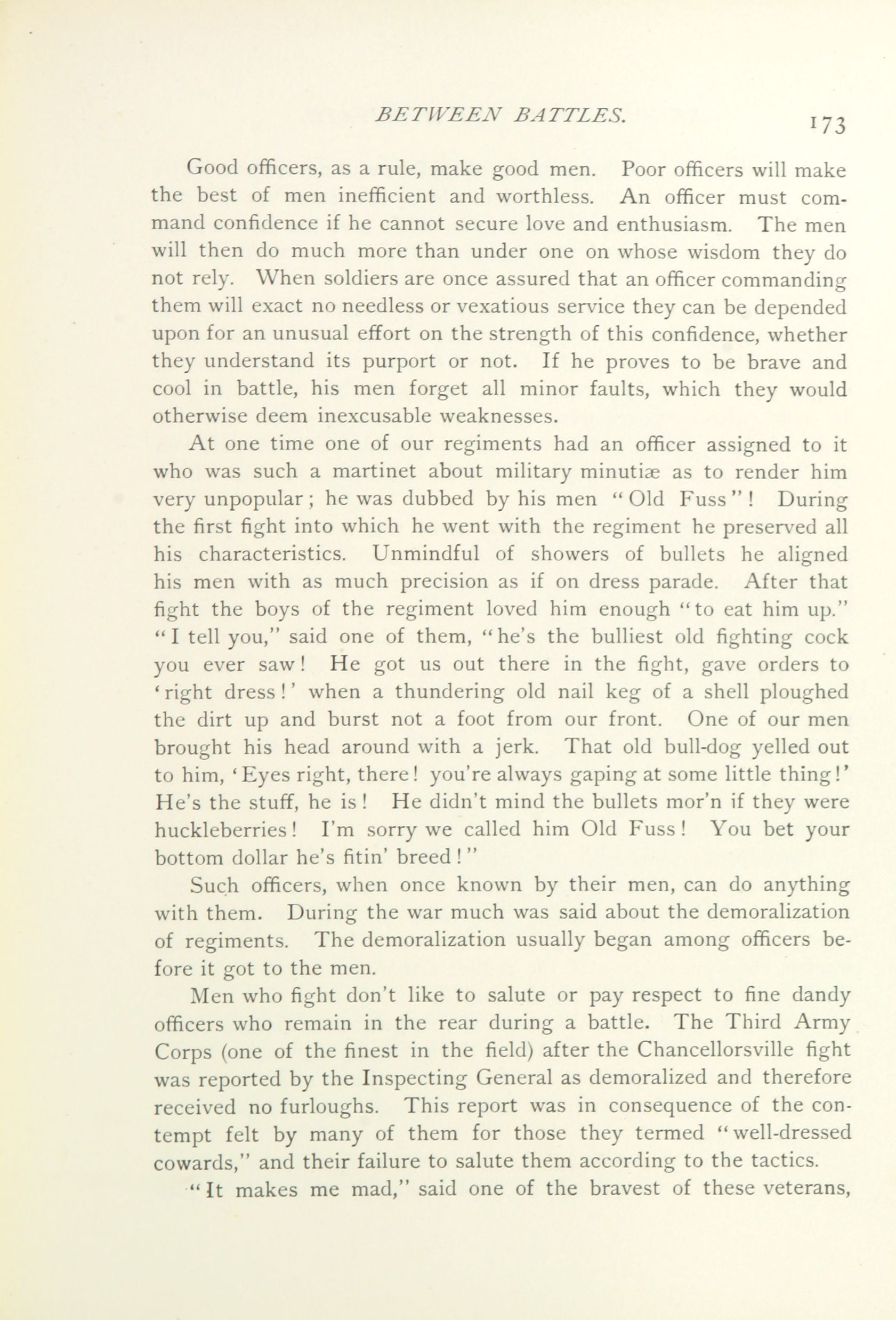 BETWEEN BATTLES. 173

Good officers, as a rule, make good men. Poor officers will make the best of men inefficient and worthless. An officer must command confidence if he cannot secure love and enthusiasm. The men will then do much more than under one on whose wisdom they do not rely. When soldiers are once assured that an officer commanding them will exact no needless or vexatious service they can be depended upon for an unusual effort on the strength of this confidence, whether they understand its purport or not. If he proves to be brave and cool in battle, his men forget all minor faults, which they would otherwise deem inexcusable weaknesses.

At one time one of our regiments had an officer assigned to it who was such a martinet about military minutiæ as to render him very unpopular; he was dubbed by his men "Old Fuss"! During the first fight into which he went with the regiment he preserved all his characteristics. Unmindful of showers of bullets he aligned his men with as much precision as if on dress parade. After that fight the boys of the regiment loved him enough "to eat him up." "I tell you," said one of them, "he's the bulliest old fighting cock you ever saw! He got us out there in the fight, gave orders to 'right dress!' when a thundering old nail keg of a shell ploughed the dirt up and burst not a foot from our front. One of our men brought his head around with a jerk. That old bull-dog yelled out to him, 'Eyes right, there! you're always gaping at some little thing!' He's the stuff, he is! He didn't mind the bullets mor'n if they were huckleberries! I'm sorry we called him Old Fuss! You bet your bottom dollar he's fitin' breed!"

Such officers, when once known by their men, can do anything with them. During the war much was said about the demoralization of regiments. The demoralization usually began among officers before it got to the men.

Men who fight don't like to salute or pay respect to fine dandy officers who remain in the rear during a battle. The Third Army Corps (one of the finest in the field) after the Chancellorsville fight was reported by the Inspecting General as demoralized and therefore received no furloughs. This report was in consequence of the contempt felt by many of them for those they termed "well-dressed cowards," and their failure to salute them according to the tactics.

"It makes me mad," said one of the bravest of these veterans,